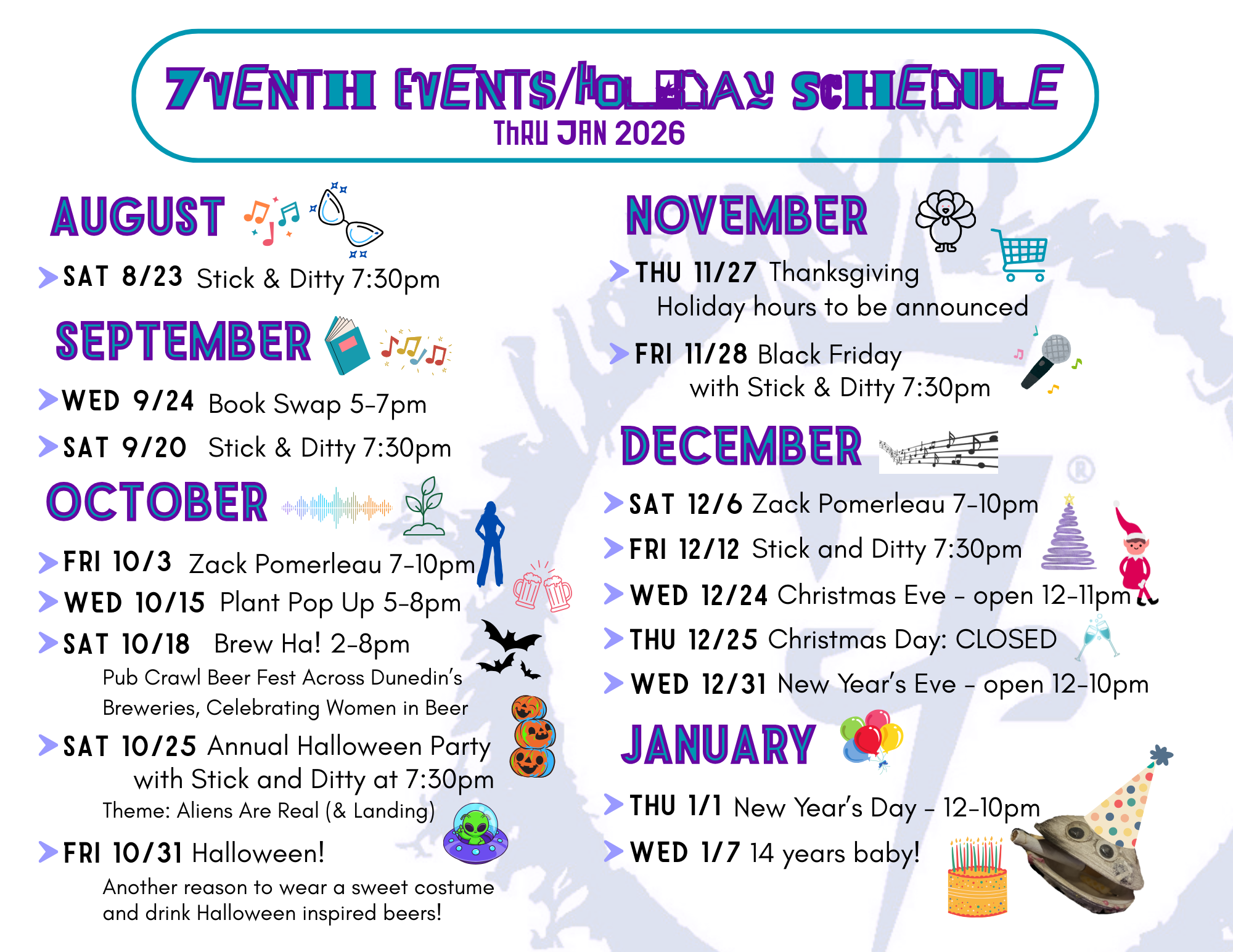 7VENTH EVENTS/HOLIDAY SCHEDULE
THRU JAN 2026

AUGUST

SAT 8/23 Stick & Ditty 7:30pm

SEPTEMBER

WED 9/24 Book Swap 5-7pm

SAT 9/20 Stick & Ditty 7:30pm

OCTOBER

FRI 10/3 Zack Pomerleau 7-10pm

WED 10/15 Plant Pop Up 5-8pm

SAT 10/18 Brew Ha! 2-8pm
Pub Crawl Beer Fest Across Dunedin's Breweries, Celebrating Women in Beer

SAT 10/25 Annual Halloween Party
with Stick and Ditty at 7:30pm
Theme: Aliens Are Real (& Landing)

FRI 10/31 Halloween!
Another reason to wear a sweet costume and drink Halloween inspired beers!

NOVEMBER

THU 11/27 Thanksgiving
Holiday hours to be announced

FRI 11/28 Black Friday
with Stick & Ditty 7:30pm

DECEMBER

SAT 12/6 Zack Pomerleau 7-10pm

FRI 12/12 Stick and Ditty 7:30pm

WED 12/24 Christmas Eve - open 12-11pm

THU 12/25 Christmas Day: CLOSED

WED 12/31 New Year's Eve - open 12-10pm

JANUARY

THU 1/1 New Year's Day - 12-10pm

WED 1/7 14 years baby!